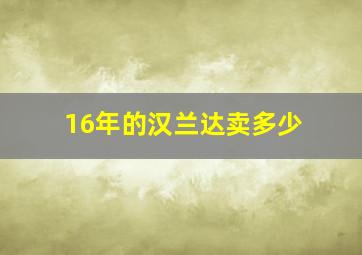 16年的汉兰达卖多少